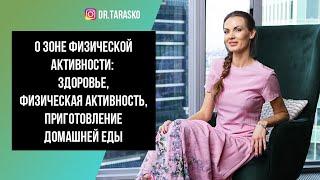 DR.TARASKO

О ЗОНЕ ФИЗИЧЕСКОЙ АКТИВНОСТИ: ЗДОРОВЬЕ, ФИЗИЧЕСКАЯ АКТИВНОСТЬ, ПРИГОТОВЛЕНИЕ ДОМАШНЕЙ ЕДЫ